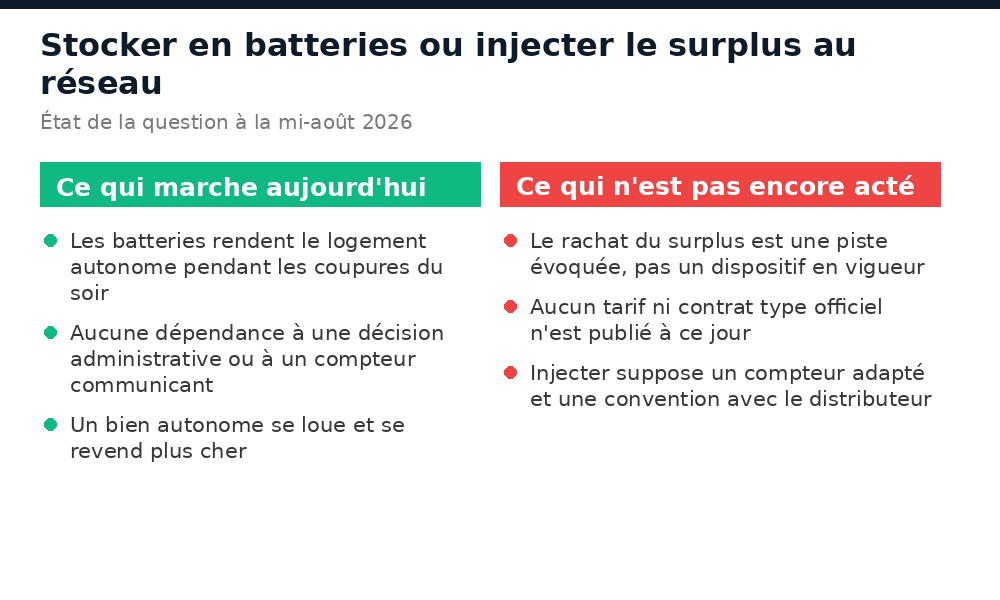 Stocker en batteries ou injecter le surplus au réseau

État de la question à la mi-août 2026

Ce qui marche aujourd'hui

Les batteries rendent le logement autonome pendant les coupures du soir

Aucune dépendance à une décision administrative ou à un compteur communicant

Un bien autonome se loue et se revend plus cher

Ce qui n'est pas encore acté

Le rachat du surplus est une piste évoquée, pas un dispositif en vigueur

Aucun tarif ni contrat type officiel n'est publié à ce jour

Injecter suppose un compteur adapté et une convention avec le distributeur